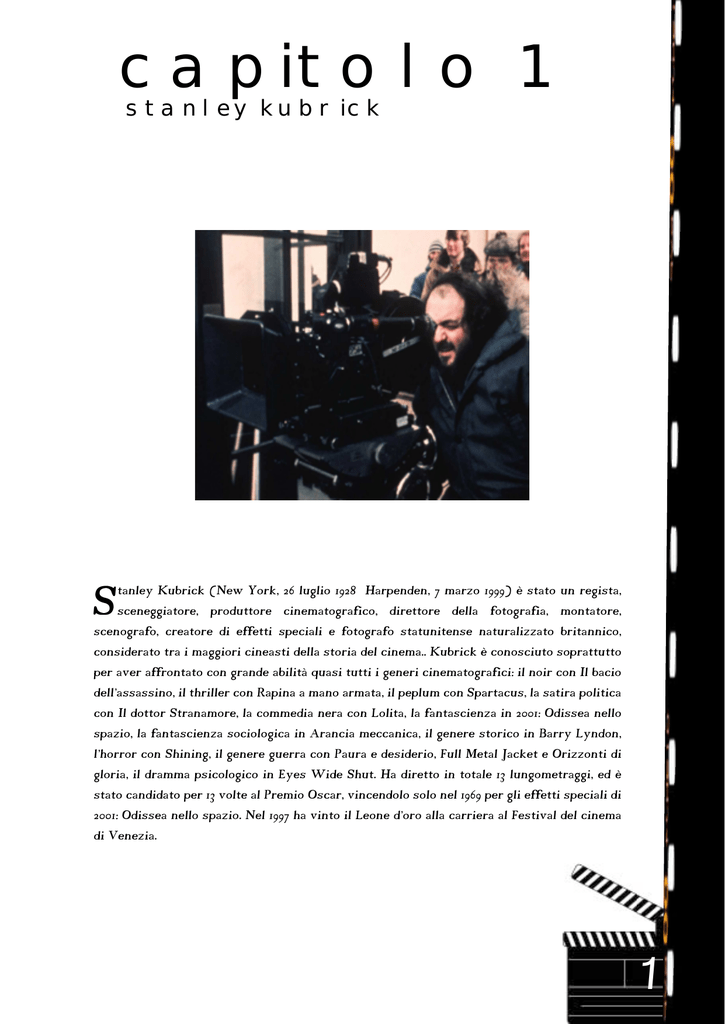 capitolo 1
stanley kubrick

Stanley Kubrick (New York, 26 luglio 1928 Harpenden, 7 marzo 1999) è stato un regista, sceneggiatore, produttore cinematografico, direttore della fotografia, montatore, scenografo, creatore di effetti speciali e fotografo statunitense naturalizzato britannico, considerato tra i maggiori cineasti della storia del cinema.. Kubrick è conosciuto soprattutto per aver affrontato con grande abilità quasi tutti i generi cinematografici: il noir con Il bacio dell'assassino, il thriller con Rapina a mano armata, il peplum con Spartacus, la satira politica con Il dottor Stranamore, la commedia nera con Lolita, la fantascienza in 2001: Odissea nello spazio, la fantascienza sociologica in Arancia meccanica, il genere storico in Barry Lyndon, l'horror con Shining, il genere guerra con Paura e desiderio, Full Metal Jacket e Orizzonti di gloria, il dramma psicologico in Eyes Wide Shut. Ha diretto in totale 13 lungometraggi, ed è stato candidato per 13 volte al Premio Oscar, vincendolo solo nel 1969 per gli effetti speciali di 2001: Odissea nello spazio. Nel 1997 ha vinto il Leone d'oro alla carriera al Festival del cinema di Venezia.

1